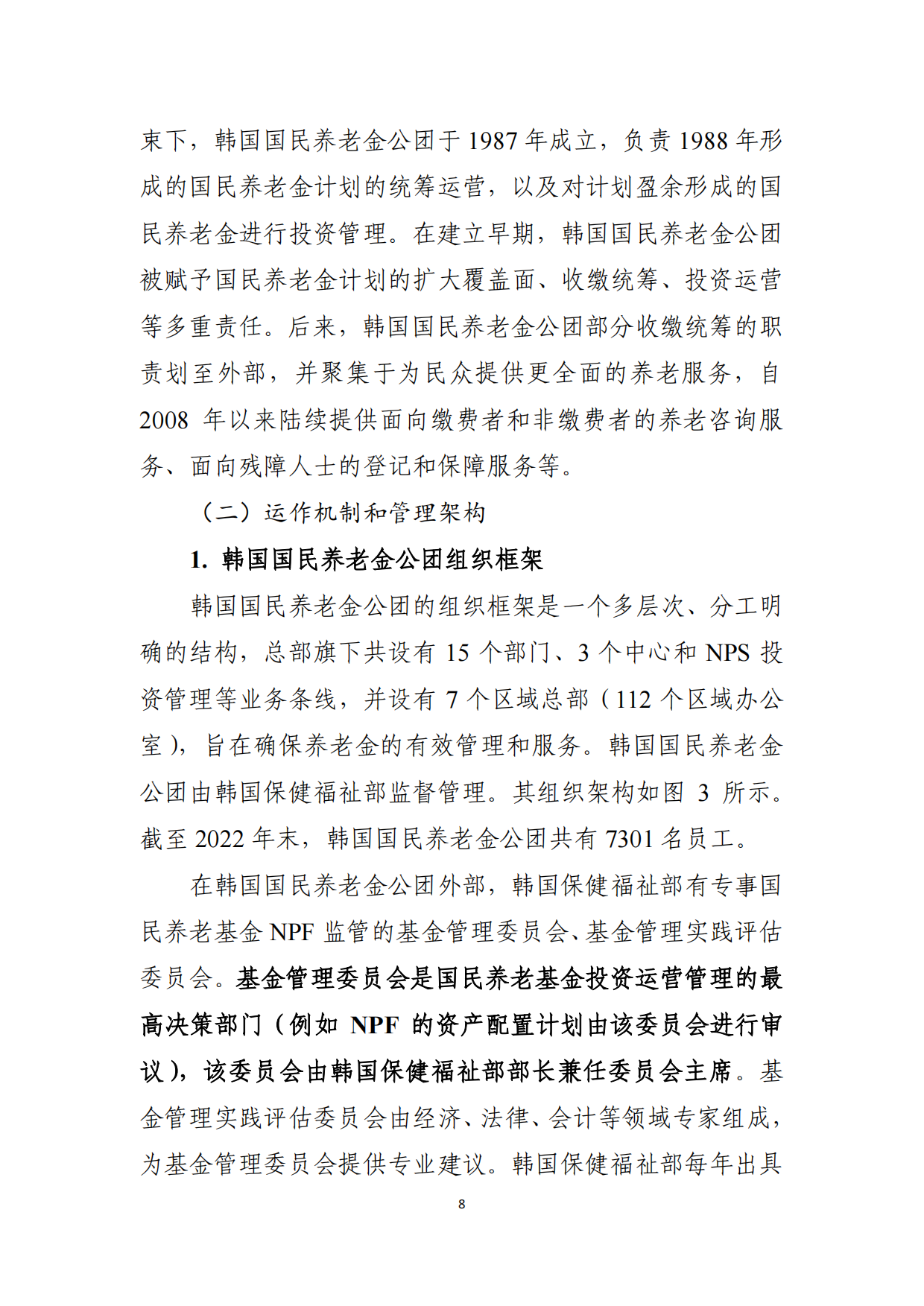 束下，韩国国民养老金公团于 1987 年成立，负责 1988 年形成的国民养老金计划的统筹运营，以及对计划盈余形成的国民养老金进行投资管理。在建立早期，韩国国民养老金公团被赋予国民养老金计划的扩大覆盖面、收缴统筹、投资运营等多重责任。后来，韩国国民养老金公团部分收缴统筹的职责划至外部，并聚集于为民众提供更全面的养老服务，自 2008 年以来陆续提供面向缴费者和非缴费者的养老咨询服务、面向残障人士的登记和保障服务等。

（二）运作机制和管理架构

1. 韩国国民养老金公团组织框架

韩国国民养老金公团的组织框架是一个多层次、分工明确的结构，总部旗下共设有 15 个部门、3 个中心和 NPS 投资管理等业务条线，并设有 7 个区域总部（112 个区域办公室），旨在确保养老金的有效管理和服务。韩国国民养老金公团由韩国保健福祉部监督管理。其组织架构如图 3 所示。截至 2022 年末，韩国国民养老金公团共有 7301 名员工。

在韩国国民养老金公团外部，韩国保健福祉部有专事国民养老基金 NPF 监管的基金管理委员会、基金管理实践评估委员会。基金管理委员会是国民养老基金投资运营管理的最高决策部门（例如 NPF 的资产配置计划由该委员会进行审议），该委员会由韩国保健福祉部部长兼任委员会主席。基金管理实践评估委员会由经济、法律、会计等领域专家组成，为基金管理委员会提供专业建议。韩国保健福祉部每年出具

8